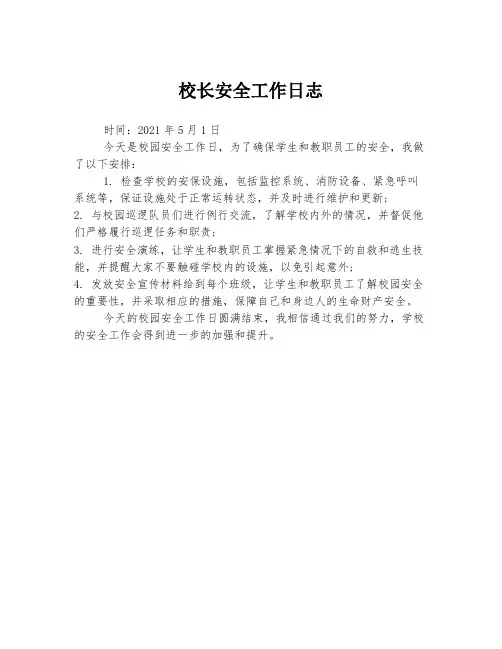 校长安全工作日志

时间：2021 年 5 月 1 日

今天是校园安全工作日，为了确保学生和教职员工的安全，我做了以下安排：

1. 检查学校的安保设施，包括监控系统、消防设备、紧急呼叫系统等，保证设施处于正常运转状态，并及时进行维护和更新；

2. 与校园巡逻队员们进行例行交流，了解学校内外的情况，并督促他们严格履行巡逻任务和职责；

3. 进行安全演练，让学生和教职员工掌握紧急情况下的自救和逃生技能，并提醒大家不要触碰学校内的设施，以免引起意外；

4. 发放安全宣传材料给到每个班级，让学生和教职员工了解校园安全的重要性，并采取相应的措施，保障自己和身边人的生命财产安全。

今天的校园安全工作日圆满结束，我相信通过我们的努力，学校的安全工作会得到进一步的加强和提升。